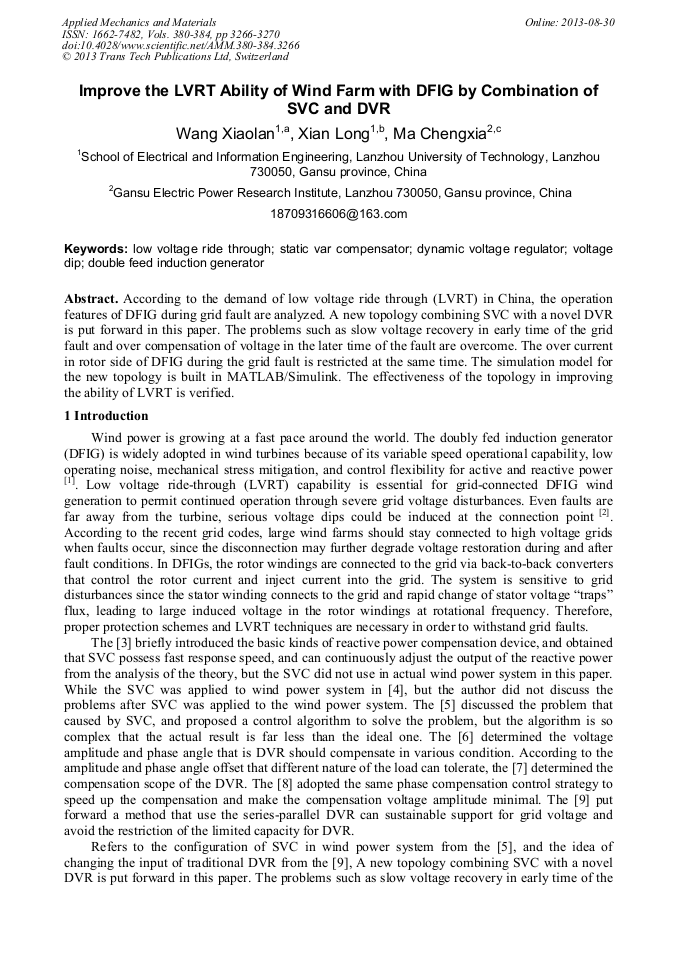 Applied Mechanics and Materials
ISSN: 1662-7482, Vols. 380-384, pp 3266-3270
doi:10.4028/www.scientific.net/AMM.380-384.3266
© 2013 Trans Tech Publications Ltd, Switzerland

Online: 2013-08-30

Improve the LVRT Ability of Wind Farm with DFIG by Combination of SVC and DVR

Wang Xiaolan$^{1,a}$, Xian Long$^{1,b}$, Ma Chengxia$^{2,c}$

$^1$School of Electrical and Information Engineering, Lanzhou University of Technology, Lanzhou 730050, Gansu province, China

$^2$Gansu Electric Power Research Institute, Lanzhou 730050, Gansu province, China

18709316606@163.com

Keywords: low voltage ride through; static var compensator; dynamic voltage regulator; voltage dip; double feed induction generator

Abstract. According to the demand of low voltage ride through (LVRT) in China, the operation features of DFIG during grid fault are analyzed. A new topology combining SVC with a novel DVR is put forward in this paper. The problems such as slow voltage recovery in early time of the grid fault and over compensation of voltage in the later time of the fault are overcome. The over current in rotor side of DFIG during the grid fault is restricted at the same time. The simulation model for the new topology is built in MATLAB/Simulink. The effectiveness of the topology in improving the ability of LVRT is verified.

1 Introduction

Wind power is growing at a fast pace around the world. The doubly fed induction generator (DFIG) is widely adopted in wind turbines because of its variable speed operational capability, low operating noise, mechanical stress mitigation, and control flexibility for active and reactive power $^{[1]}$. Low voltage ride-through (LVRT) capability is essential for grid-connected DFIG wind generation to permit continued operation through severe grid voltage disturbances. Even faults are far away from the turbine, serious voltage dips could be induced at the connection point $^{[2]}$. According to the recent grid codes, large wind farms should stay connected to high voltage grids when faults occur, since the disconnection may further degrade voltage restoration during and after fault conditions. In DFIGs, the rotor windings are connected to the grid via back-to-back converters that control the rotor current and inject current into the grid. The system is sensitive to grid disturbances since the stator winding connects to the grid and rapid change of stator voltage “traps” flux, leading to large induced voltage in the rotor windings at rotational frequency. Therefore, proper protection schemes and LVRT techniques are necessary in order to withstand grid faults.

The [3] briefly introduced the basic kinds of reactive power compensation device, and obtained that SVC possess fast response speed, and can continuously adjust the output of the reactive power from the analysis of the theory, but the SVC did not use in actual wind power system in this paper. While the SVC was applied to wind power system in [4], but the author did not discuss the problems after SVC was applied to the wind power system. The [5] discussed the problem that caused by SVC, and proposed a control algorithm to solve the problem, but the algorithm is so complex that the actual result is far less than the ideal one. The [6] determined the voltage amplitude and phase angle that is DVR should compensate in various condition. According to the amplitude and phase angle offset that different nature of the load can tolerate, the [7] determined the compensation scope of the DVR. The [8] adopted the same phase compensation control strategy to speed up the compensation and make the compensation voltage amplitude minimal. The [9] put forward a method that use the series-parallel DVR can sustainable support for grid voltage and avoid the restriction of the limited capacity for DVR.

Refers to the configuration of SVC in wind power system from the [5], and the idea of changing the input of traditional DVR from the [9], A new topology combining SVC with a novel DVR is put forward in this paper. The problems such as slow voltage recovery in early time of the